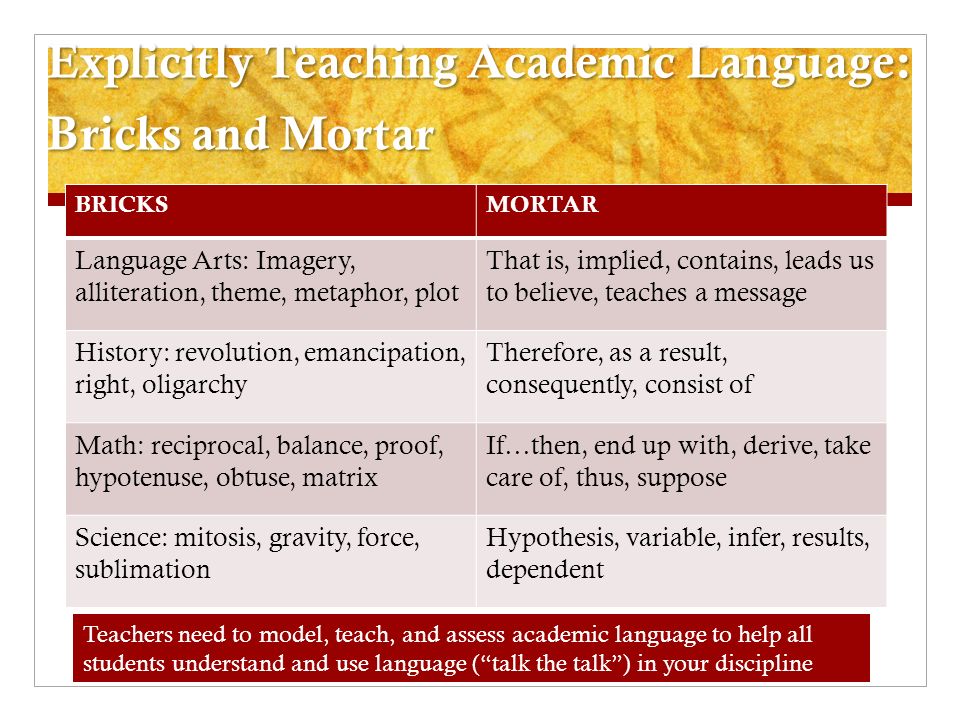 Explicitly Teaching Academic Language: Bricks and Mortar

| BRICKS | MORTAR |
|---|---|
| Language Arts: Imagery, alliteration, theme, metaphor, plot | That is, implied, contains, leads us to believe, teaches a message |
| History: revolution, emancipation, right, oligarchy | Therefore, as a result, consequently, consist of |
| Math: reciprocal, balance, proof, hypotenuse, obtuse, matrix | If…then, end up with, derive, take care of, thus, suppose |
| Science: mitosis, gravity, force, sublimation | Hypothesis, variable, infer, results, dependent |

Teachers need to model, teach, and assess academic language to help all students understand and use language (“talk the talk”) in your discipline